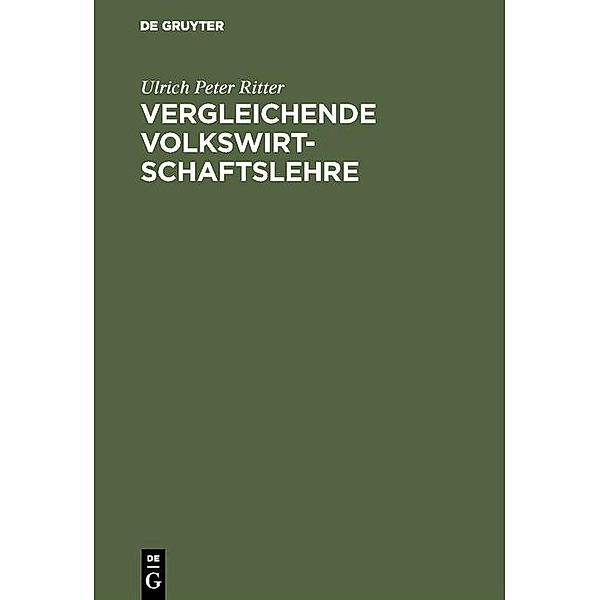 DE GRUYTER

Ulrich Peter Ritter

VERGLEICHENDE VOLKSWIRTSCHAFTSLEHRE

DE
G